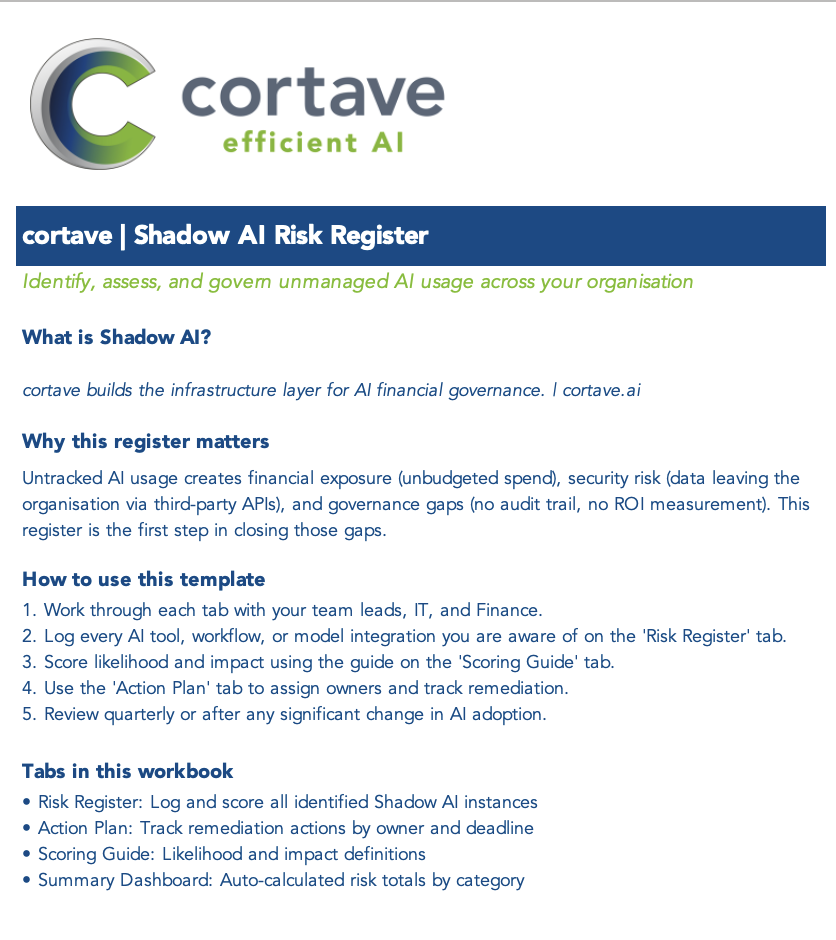 cortave
efficient AI

cortave | Shadow AI Risk Register

Identify, assess, and govern unmanaged AI usage across your organisation

What is Shadow AI?

cortave builds the infrastructure layer for AI financial governance. | cortave.ai

Why this register matters

Untracked AI usage creates financial exposure (unbudgeted spend), security risk (data leaving the organisation via third-party APIs), and governance gaps (no audit trail, no ROI measurement). This register is the first step in closing those gaps.

How to use this template

1. Work through each tab with your team leads, IT, and Finance.
2. Log every AI tool, workflow, or model integration you are aware of on the 'Risk Register' tab.
3. Score likelihood and impact using the guide on the 'Scoring Guide' tab.
4. Use the 'Action Plan' tab to assign owners and track remediation.
5. Review quarterly or after any significant change in AI adoption.

Tabs in this workbook

• Risk Register: Log and score all identified Shadow AI instances
• Action Plan: Track remediation actions by owner and deadline
• Scoring Guide: Likelihood and impact definitions
• Summary Dashboard: Auto-calculated risk totals by category